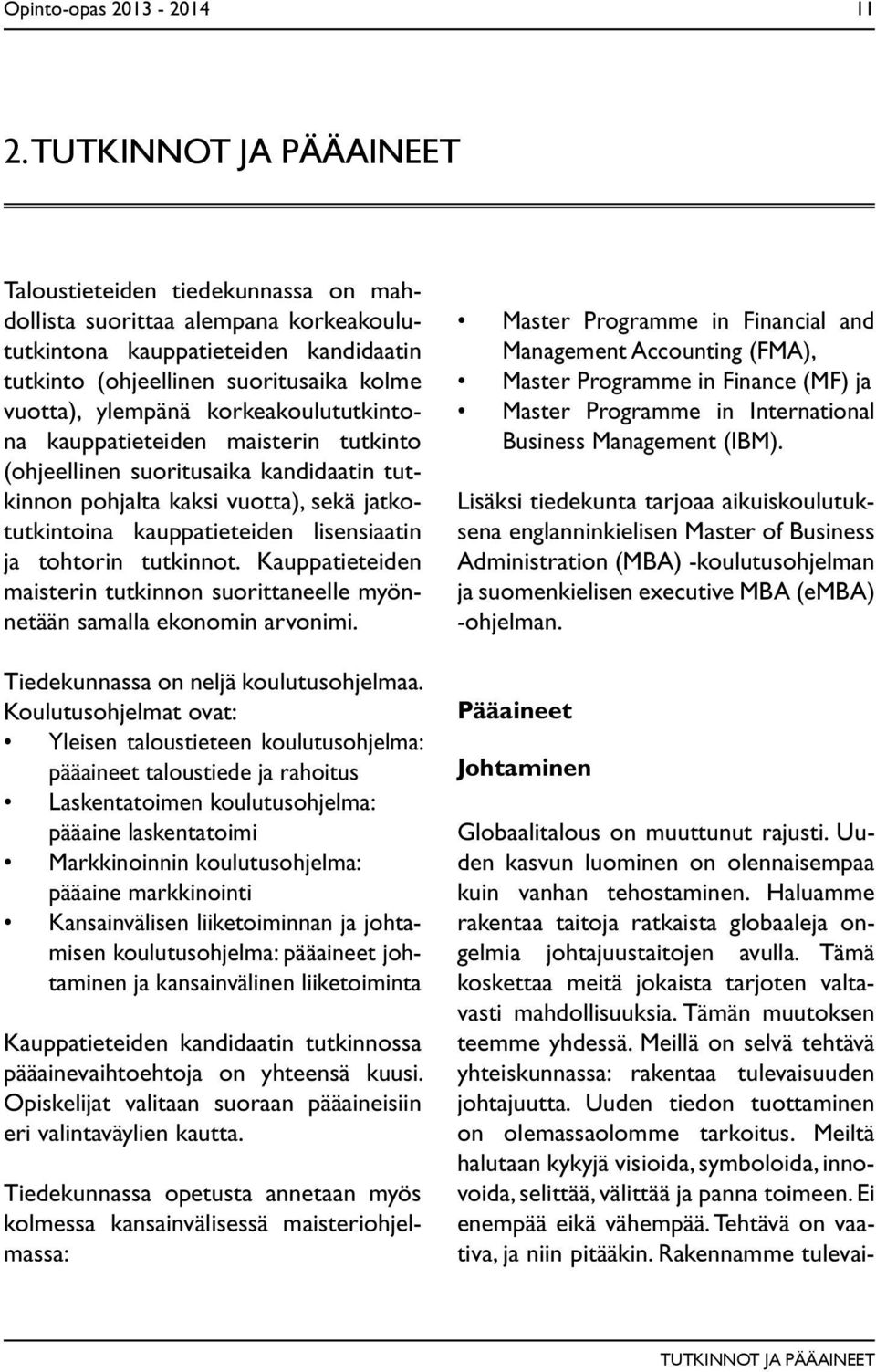 Opinto-opas 2013 - 2014

11

2. TUTKINNOT JA PÄÄAINEET

Taloustieteiden tiedekunnassa on mahdollista suorittaa alempana korkeakoulututkintona kauppatieteiden kandidaatin tutkinto (ohjeellinen suoritusaika kolme vuotta), ylempänä korkeakoulututkintona kauppatieteiden maisterin tutkinto (ohjeellinen suoritusaika kandidaatin tutkinnon pohjalta kaksi vuotta), sekä jatkotutkintoina kauppatieteiden lisensiaatin ja tohtorin tutkinnot. Kauppatieteiden maisterin tutkinnon suorittaneelle myönnetään samalla ekonomin arvonimi.

Tiedekunnassa on neljä koulutusohjelmaa. Koulutusohjelmat ovat:
• Yleisen taloustieteen koulutusohjelma: pääaineet taloustiede ja rahoitus
• Laskentatoimen koulutusohjelma: pääaine laskentatoimi
• Markkinoinnin koulutusohjelma: pääaine markkinointi
• Kansainvälisen liiketoiminnan ja johtamisen koulutusohjelma: pääaineet johtaminen ja kansainvälinen liiketoiminta

Kauppatieteiden kandidaatin tutkinnossa pääainevaihtoehtoja on yhteensä kuusi. Opiskelijat valitaan suoraan pääaineisiin eri valintaväylien kautta.

Tiedekunnassa opetusta annetaan myös kolmessa kansainvälisessä maisteriohjelmassa:

• Master Programme in Financial and Management Accounting (FMA),
• Master Programme in Finance (MF) ja
• Master Programme in International Business Management (IBM).

Lisäksi tiedekunta tarjoaa aikuiskoulutuksena englanninkielisen Master of Business Administration (MBA) -koulutusohjelman ja suomenkielisen executive MBA (eMBA) -ohjelman.

Pääaineet

Johtaminen

Globaalitalous on muuttunut rajusti. Uuden kasvun luominen on olennaisempaa kuin vanhan tehostaminen. Haluamme rakentaa taitoja ratkaista globaaleja ongelmia johtajuustaitojen avulla. Tämä koskettaa meitä jokaista tarjoten valtavasti mahdollisuuksia. Tämän muutoksen teemme yhdessä. Meillä on selvä tehtävä yhteiskunnassa: rakentaa tulevaisuuden johtajuutta. Uuden tiedon tuottaminen on olemassaolomme tarkoitus. Meiltä halutaan kykyjä visioida, symboloida, innovoida, selittää, välittää ja panna toimeen. Ei enempää eikä vähempää. Tehtävä on vaativa, ja niin pitääkin. Rakennamme tulevai-

TUTKINNOT JA PÄÄAINEET